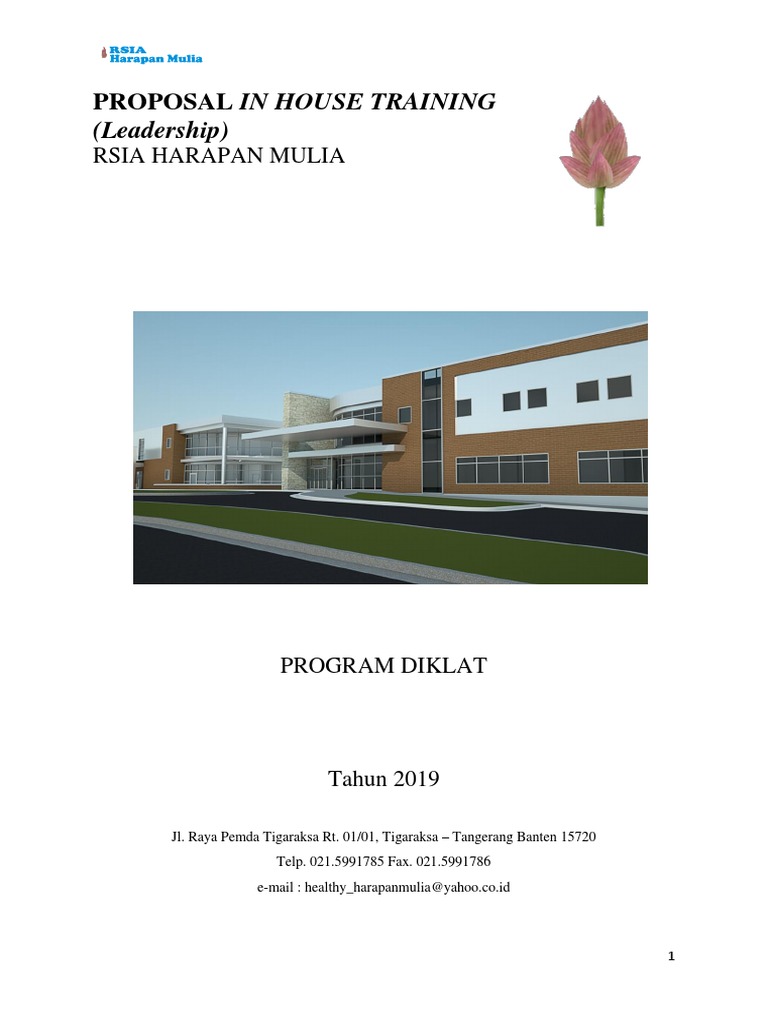 RSIA
Harapan Mulia

PROPOSAL IN HOUSE TRAINING
(Leadership)
RSIA HARAPAN MULIA

PROGRAM DIKLAT

Tahun 2019

Jl. Raya Pemda Tigaraksa Rt. 01/01, Tigaraksa – Tangerang Banten 15720
Telp. 021.5991785 Fax. 021.5991786
e-mail : healthy_harapanmulia@yahoo.co.id

1